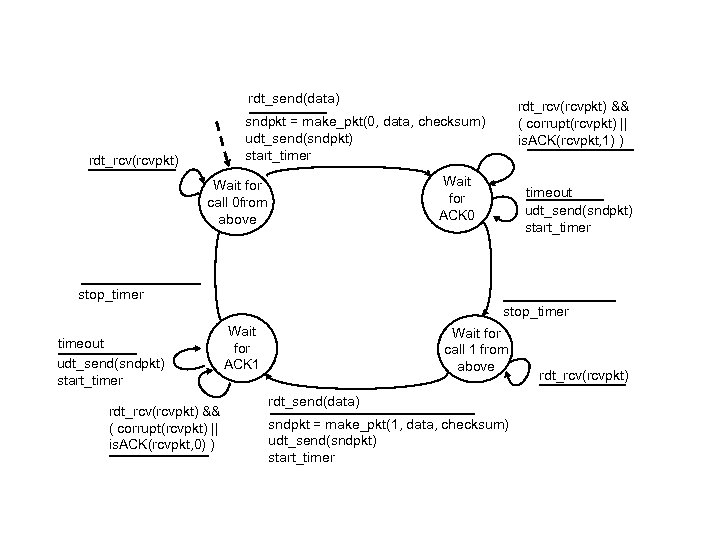 rdt_send(data)

sndpkt = make_pkt(0, data, checksum)
udt_send(sndpkt)
start_timer

rdt_rcv(rcvpkt) &&
( corrupt(rcvpkt) ||
isACK(rcvpkt,1) )

rdt_rcv(rcvpkt)

Wait for call 0from above

Wait for ACK0

timeout

udt_send(sndpkt)
start_timer

stop_timer

stop_timer

timeout

udt_send(sndpkt)
start_timer

Wait for ACK1

Wait for call 1 from above

rdt_rcv(rcvpkt)

rdt_rcv(rcvpkt) &&
( corrupt(rcvpkt) ||
isACK(rcvpkt,0) )

rdt_send(data)

sndpkt = make_pkt(1, data, checksum)
udt_send(sndpkt)
start_timer